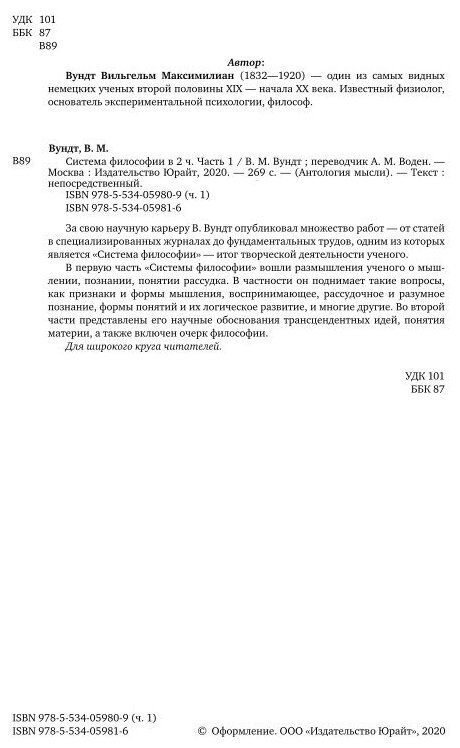 УДК 101
ББК 87
В89

Автор:
Вундт Вильгельм Максимилиан (1832—1920) — один из самых видных немецких ученых второй половины XIX — начала XX века. Известный физиолог, основатель экспериментальной психологии, философ.

Вундт, В. М.
В89 Система философии в 2 ч. Часть 1 / В. М. Вундт ; переводчик А. М. Воден. — Москва : Издательство Юрайт, 2020. — 269 с. — (Антология мысли). — Текст : непосредственный.
ISBN 978-5-534-05980-9 (ч. 1)
ISBN 978-5-534-05981-6

За свою научную карьеру В. Вундт опубликовал множество работ — от статей в специализированных журналах до фундаментальных трудов, одним из которых является «Система философии» — итог творческой деятельности ученого.

В первую часть «Системы философии» вошли размышления ученого о мышлении, познании, понятии рассудка. В частности он поднимает такие вопросы, как признаки и формы мышления, воспринимающее, рассудочное и разумное познание, формы понятий и их логическое развитие, и многие другие. Во второй части представлены его научные обоснования трансцендентных идей, понятия материи, а также включен очерк философии.

Для широкого круга читателей.

УДК 101
ББК 87

ISBN 978-5-534-05980-9 (ч. 1)
ISBN 978-5-534-05981-6
© Оформление. ООО «Издательство Юрайт», 2020